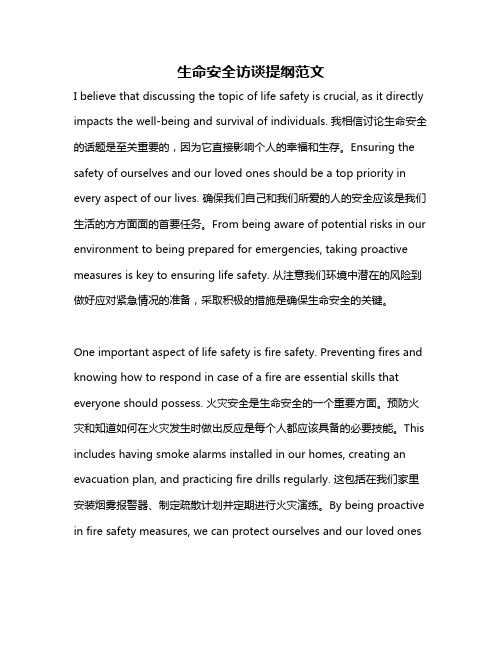 生命安全访谈提纲范文

I believe that discussing the topic of life safety is crucial, as it directly impacts the well-being and survival of individuals. 我相信讨论生命安全的话题是至关重要的，因为它直接影响个人的幸福和生存。Ensuring the safety of ourselves and our loved ones should be a top priority in every aspect of our lives. 确保我们自己和我们所爱的人的安全应该是我们生活的方方面面的首要任务。From being aware of potential risks in our environment to being prepared for emergencies, taking proactive measures is key to ensuring life safety. 从注意我们环境中潜在的风险到做好应对紧急情况的准备，采取积极的措施是确保生命安全的关键。

One important aspect of life safety is fire safety. Preventing fires and knowing how to respond in case of a fire are essential skills that everyone should possess. 火灾安全是生命安全的一个重要方面。预防火灾和知道如何在火灾发生时做出反应是每个人都应该具备的必要技能。This includes having smoke alarms installed in our homes, creating an evacuation plan, and practicing fire drills regularly. 这包括在我们家里安装烟雾报警器、制定疏散计划并定期进行火灾演练。By being proactive in fire safety measures, we can protect ourselves and our loved ones